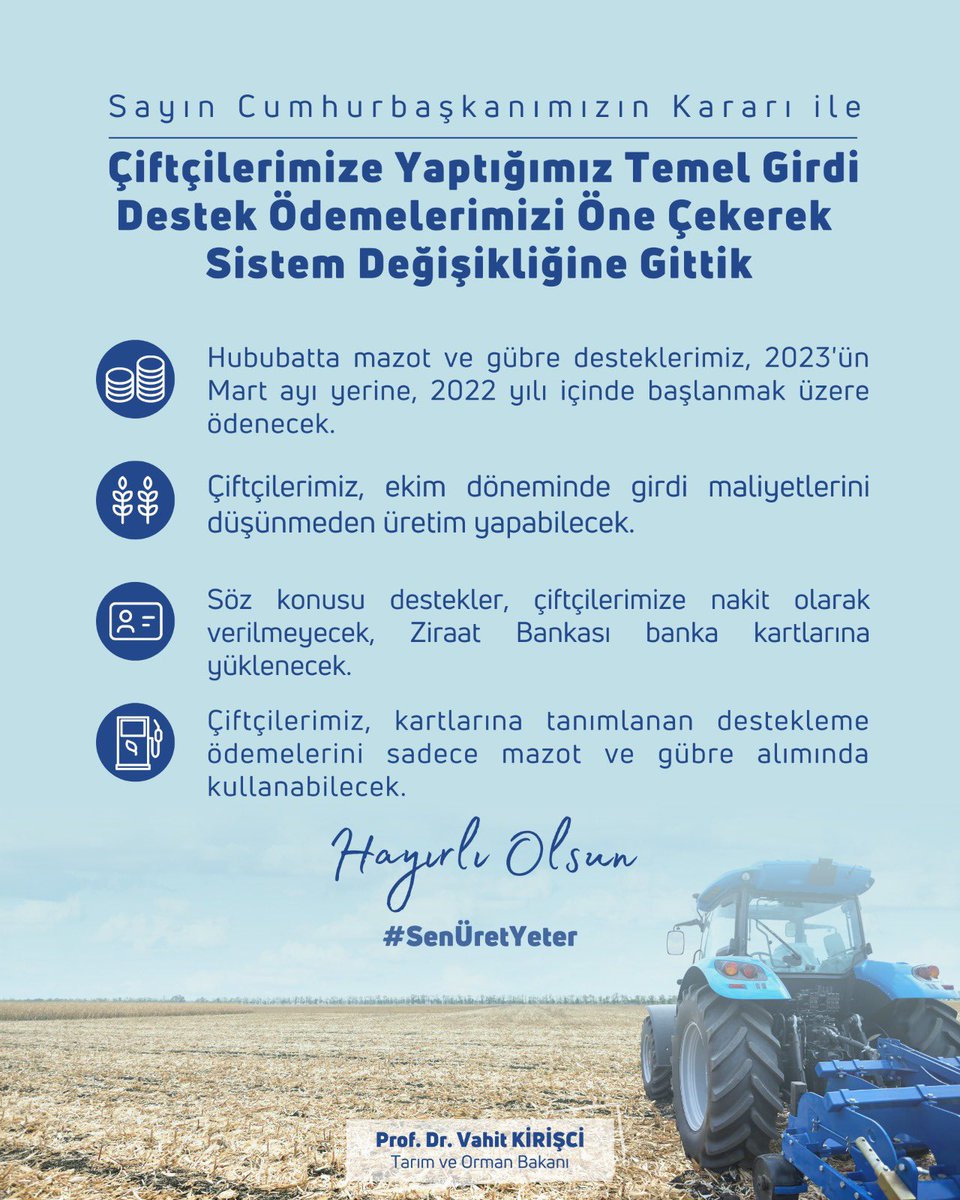 Sayın Cumhurbaşkanımızın Kararı ile

Çiftçilerimize Yaptığımız Temel Girdi Destek Ödemelerimizi Öne Çekerek Sistem Değişikliğine Gittik

Hububatta mazot ve gübre desteklerimiz, 2023'ün Mart ayı yerine, 2022 yılı içinde başlanmak üzere ödenecek.

Çiftçilerimiz, ekim döneminde girdi maliyetlerini düşünmeden üretim yapabilecek.

Söz konusu destekler, çiftçilerimize nakit olarak verilmeyecek, Ziraat Bankası banka kartlarına yüklenecek.

Çiftçilerimiz, kartlarına tanımlanan destekleme ödemelerini sadece mazot ve gübre alımında kullanabilecek.

Hayırlı Olsun

#SenÜretYeter

Prof. Dr. Vahit KİRİŞCİ
Tarım ve Orman Bakanı